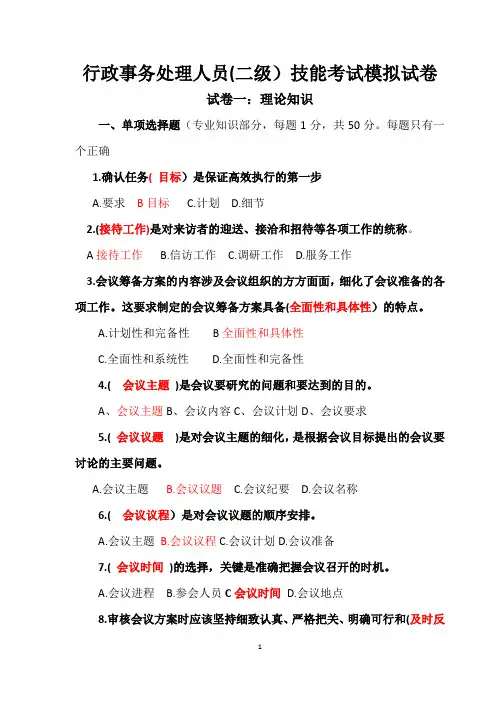 行政事务处理人员(二级）技能考试模拟试卷

试卷一：理论知识

一、单项选择题（专业知识部分，每题 1 分，共 50 分。每题只有一个正确

1.确认任务(  目标）是保证高效执行的第一步

A.要求  B 目标    C.计划   D.细节

2.(接待工作)是对来访者的迎送、接洽和招待等各项工作的统称。

A 接待工作    B.信访工作   C.调研工作    D.服务工作

3.会议筹备方案的内容涉及会议组织的方方面面，细化了会议准备的各项工作。这要求制定的会议筹备方案具备(全面性和具体性）的特点。

A.计划性和完备性      B 全面性和具体性

C.全面性和系统性      D.全面性和完备性

4.(    会议主题   )是会议要研究的问题和要达到的目的。

A、会议主题 B、会议内容 C、会议计划 D、会议要求

5.(   会议议题     )是对会议主题的细化，是根据会议目标提出的会议要讨论的主要问题。

A.会议主题     B.会议议题   C.会议纪要    D.会议名称

6.(    会议议程）是对会议议题的顺序安排。

A.会议主题  B.会议议程 C.会议计划 D.会议准备

7.(  会议时间  )的选择，关键是准确把握会议召开的时机。

A.会议进程   B.参会人员 C 会议时间  D.会议地点

8.审核会议方案时应该坚持细致认真、严格把关、明确可行和(及时反

1